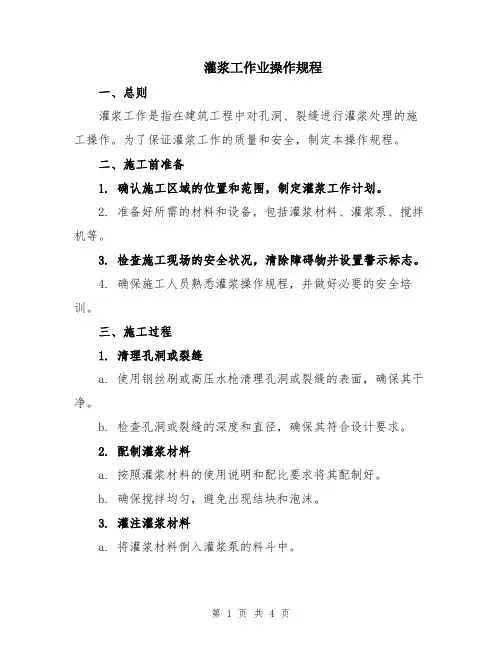 灌浆工作业操作规程

一、总则

灌浆工作是指在建筑工程中对孔洞、裂缝进行灌浆处理的施工操作。为了保证灌浆工作的质量和安全，制定本操作规程。

二、施工前准备

1. 确认施工区域的位置和范围，制定灌浆工作计划。

2. 准备好所需的材料和设备，包括灌浆材料、灌浆泵、搅拌机等。

3. 检查施工现场的安全状况，清除障碍物并设置警示标志。

4. 确保施工人员熟悉灌浆操作规程，并做好必要的安全培训。

三、施工过程

1. 清理孔洞或裂缝

a. 使用钢丝刷或高压水枪清理孔洞或裂缝的表面，确保其干净。

b. 检查孔洞或裂缝的深度和直径，确保其符合设计要求。

2. 配制灌浆材料

a. 按照灌浆材料的使用说明和配比要求将其配制好。

b. 确保搅拌均匀，避免出现结块和泡沫。

3. 灌注灌浆材料

a. 将灌浆材料倒入灌浆泵的料斗中。

第 1 页 共 4 页